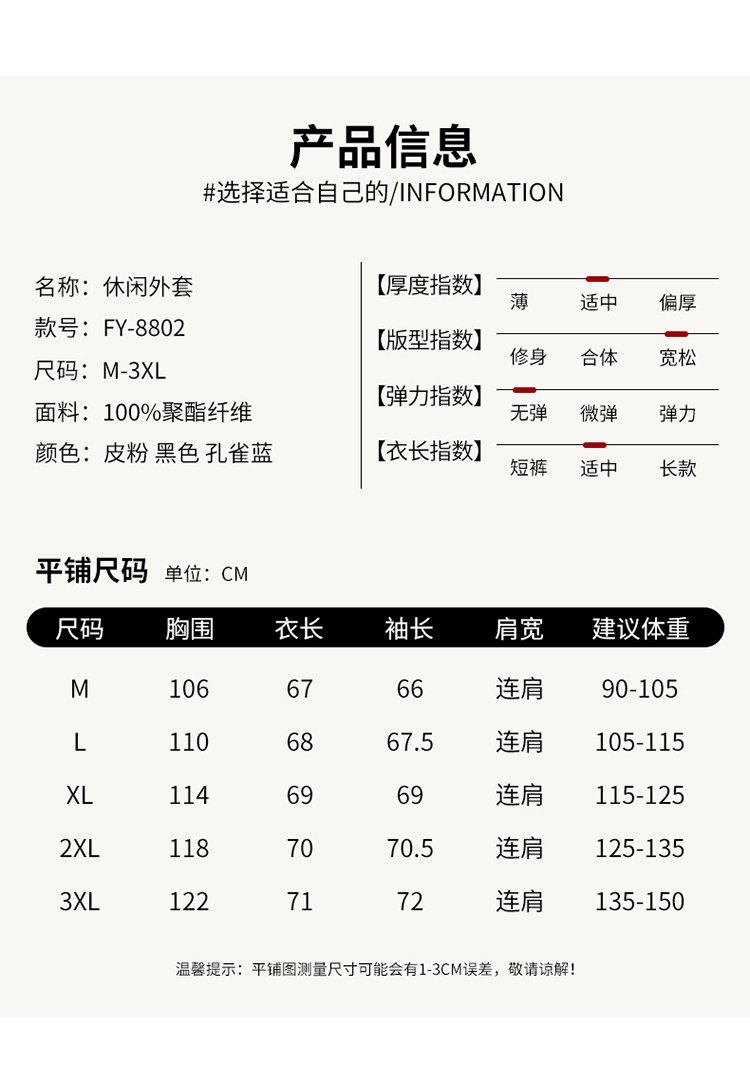 产品信息
#选择适合自己的/INFORMATION

名称：休闲外套
款号：FY-8802
尺码：M-3XL
面料：100%聚酯纤维
颜色：皮粉 黑色 孔雀蓝

【厚度指数】 薄 适中 偏厚
【版型指数】 修身 合体 宽松
【弹力指数】 无弹 微弹 弹力
【衣长指数】 短裤 适中 长款

平铺尺码 单位：CM

| 尺码 | 胸围 | 衣长 | 袖长 | 肩宽 | 建议体重 |
|---|---|---|---|---|---|
| M | 106 | 67 | 66 | 连肩 | 90-105 |
| L | 110 | 68 | 67.5 | 连肩 | 105-115 |
| XL | 114 | 69 | 69 | 连肩 | 115-125 |
| 2XL | 118 | 70 | 70.5 | 连肩 | 125-135 |
| 3XL | 122 | 71 | 72 | 连肩 | 135-150 |

温馨提示：平铺图测量尺寸可能会有1-3CM误差，敬请谅解！